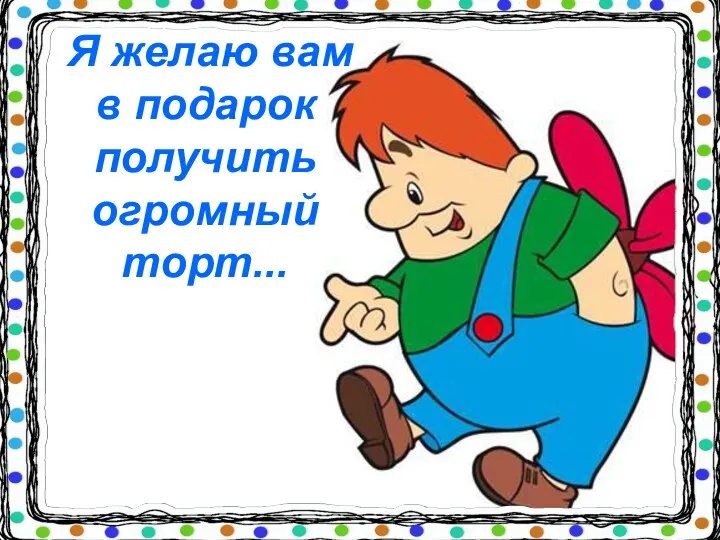 Я желаю вам в подарок получить огромный торт...